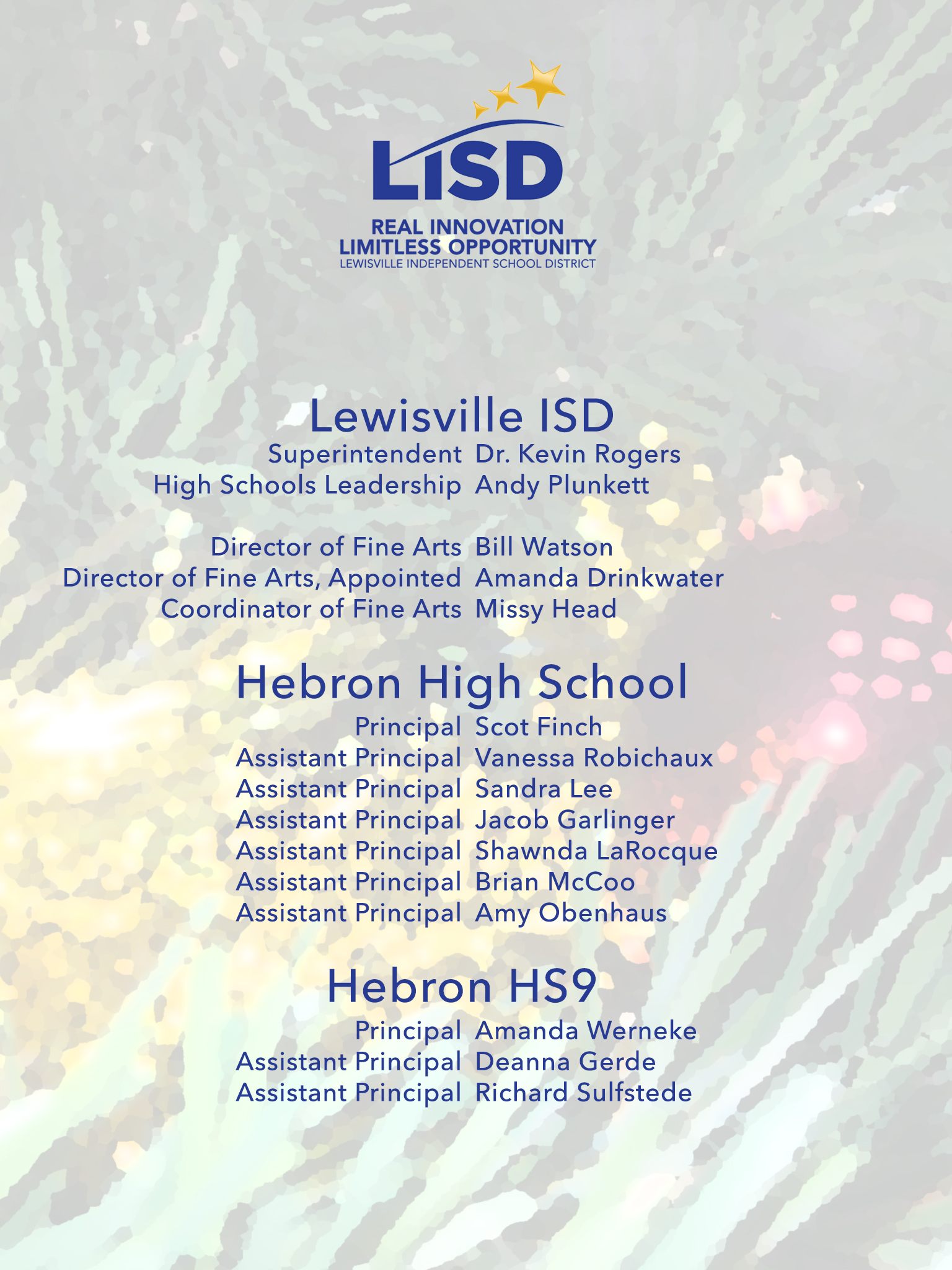 LISD

REAL INNOVATION
LIMITLESS OPPORTUNITY
LEWISVILLE INDEPENDENT SCHOOL DISTRICT

Lewisville ISD

Superintendent Dr. Kevin Rogers
High Schools Leadership Andy Plunkett

Director of Fine Arts Bill Watson
Director of Fine Arts, Appointed Amanda Drinkwater
Coordinator of Fine Arts Missy Head

Hebron High School

Principal Scot Finch
Assistant Principal Vanessa Robichaux
Assistant Principal Sandra Lee
Assistant Principal Jacob Garlinger
Assistant Principal Shawnda LaRocque
Assistant Principal Brian McCoo
Assistant Principal Amy Obenhaus

Hebron HS9

Principal Amanda Werneke
Assistant Principal Deanna Gerde
Assistant Principal Richard Sulfstede